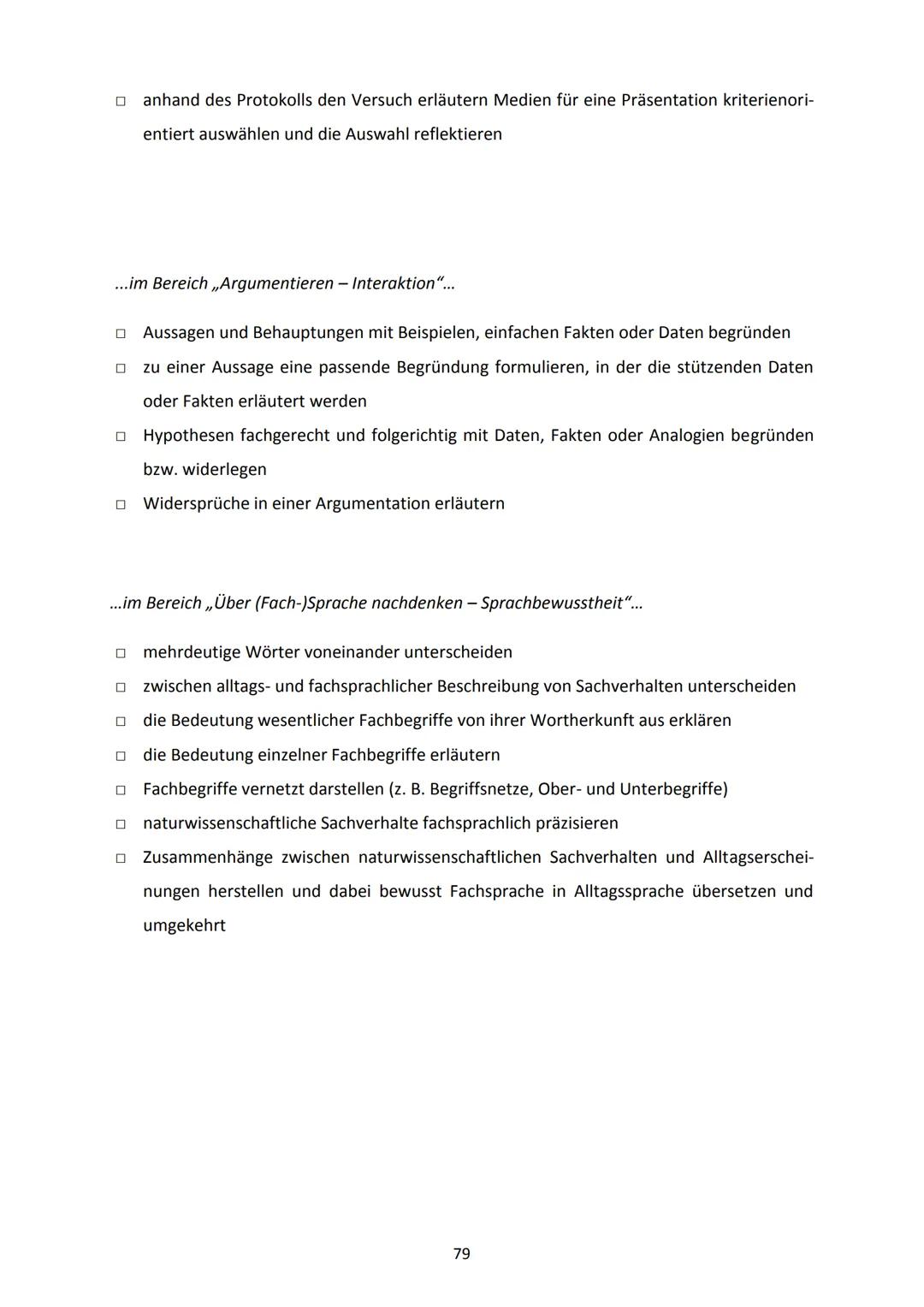 □ anhand des Protokolls den Versuch erläutern Medien für eine Präsentation kriterienorientiert auswählen und die Auswahl reflektieren

...im Bereich „Argumentieren – Interaktion“...

□ Aussagen und Behauptungen mit Beispielen, einfachen Fakten oder Daten begründen
□ zu einer Aussage eine passende Begründung formulieren, in der die stützenden Daten oder Fakten erläutert werden
□ Hypothesen fachgerecht und folgerichtig mit Daten, Fakten oder Analogien begründen bzw. widerlegen
□ Widersprüche in einer Argumentation erläutern

...im Bereich „Über (Fach-)Sprache nachdenken – Sprachbewusstheit“...

□ mehrdeutige Wörter voneinander unterscheiden
□ zwischen alltags- und fachsprachlicher Beschreibung von Sachverhalten unterscheiden
□ die Bedeutung wesentlicher Fachbegriffe von ihrer Wortherkunft aus erklären
□ die Bedeutung einzelner Fachbegriffe erläutern
□ Fachbegriffe vernetzt darstellen (z. B. Begriffsnetze, Ober- und Unterbegriffe)
□ naturwissenschaftliche Sachverhalte fachsprachlich präzisieren
□ Zusammenhänge zwischen naturwissenschaftlichen Sachverhalten und Alltagserscheinungen herstellen und dabei bewusst Fachsprache in Alltagssprache übersetzen und umgekehrt

79